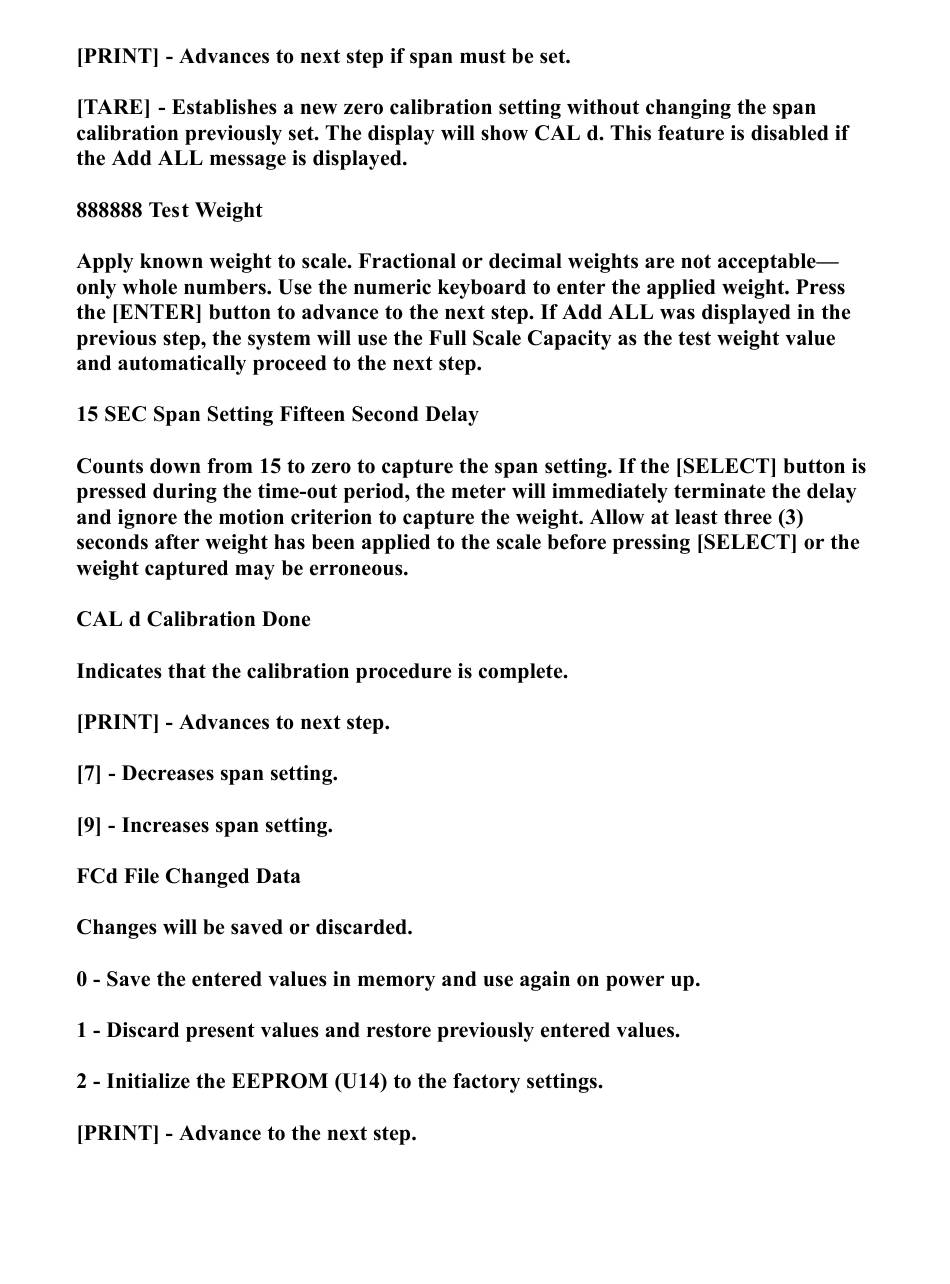 [PRINT] - Advances to next step if span must be set.

[TARE] - Establishes a new zero calibration setting without changing the span calibration previously set. The display will show CAL d. This feature is disabled if the Add ALL message is displayed.

888888 Test Weight

Apply known weight to scale. Fractional or decimal weights are not acceptable—only whole numbers. Use the numeric keyboard to enter the applied weight. Press the [ENTER] button to advance to the next step. If Add ALL was displayed in the previous step, the system will use the Full Scale Capacity as the test weight value and automatically proceed to the next step.

15 SEC Span Setting Fifteen Second Delay

Counts down from 15 to zero to capture the span setting. If the [SELECT] button is pressed during the time-out period, the meter will immediately terminate the delay and ignore the motion criterion to capture the weight. Allow at least three (3) seconds after weight has been applied to the scale before pressing [SELECT] or the weight captured may be erroneous.

CAL d Calibration Done

Indicates that the calibration procedure is complete.

[PRINT] - Advances to next step.

[7] - Decreases span setting.

[9] - Increases span setting.

FCd File Changed Data

Changes will be saved or discarded.

0 - Save the entered values in memory and use again on power up.

1 - Discard present values and restore previously entered values.

2 - Initialize the EEPROM (U14) to the factory settings.

[PRINT] - Advance to the next step.